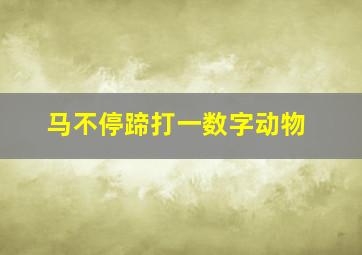 马不停蹄打一数字动物